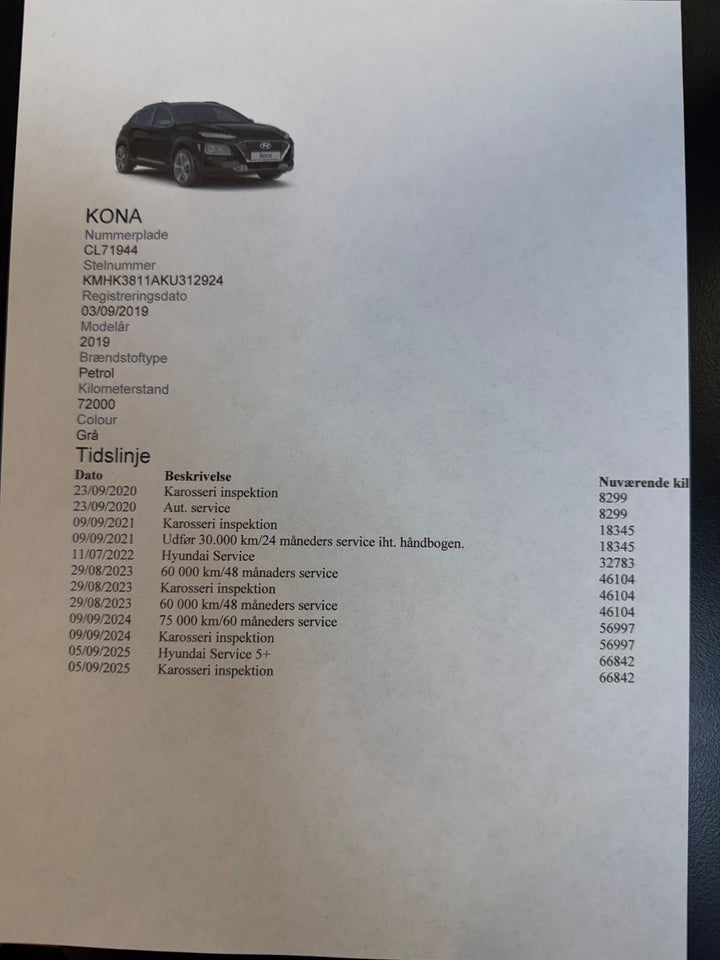 KONA
Nummerplade
CL71944
Stelnummer
KMHK3811AKU312924
Registreringsdato
03/09/2019
Modelår
2019
Brændstoftype
Petrol
Kilometerstand
72000
Colour
Grå

Tidslinje

| Dato | Beskrivelse | Nuværende kil |
|---|---|---|
| 23/09/2020 | Karosseri inspektion | 8299 |
| 23/09/2020 | Aut. service | 8299 |
| 09/09/2021 | Karosseri inspektion | 18345 |
| 09/09/2021 | Udfør 30.000 km/24 måneders service iht. håndbogen. | 18345 |
| 11/07/2022 | Hyundai Service | 32783 |
| 29/08/2023 | 60 000 km/48 månaders service | 46104 |
| 29/08/2023 | Karosseri inspektion | 46104 |
| 29/08/2023 | 60 000 km/48 måneders service | 46104 |
| 09/09/2024 | 75 000 km/60 måneders service | 56997 |
| 09/09/2024 | Karosseri inspektion | 56997 |
| 05/09/2025 | Hyundai Service 5+ | 66842 |
| 05/09/2025 | Karosseri inspektion | 66842 |